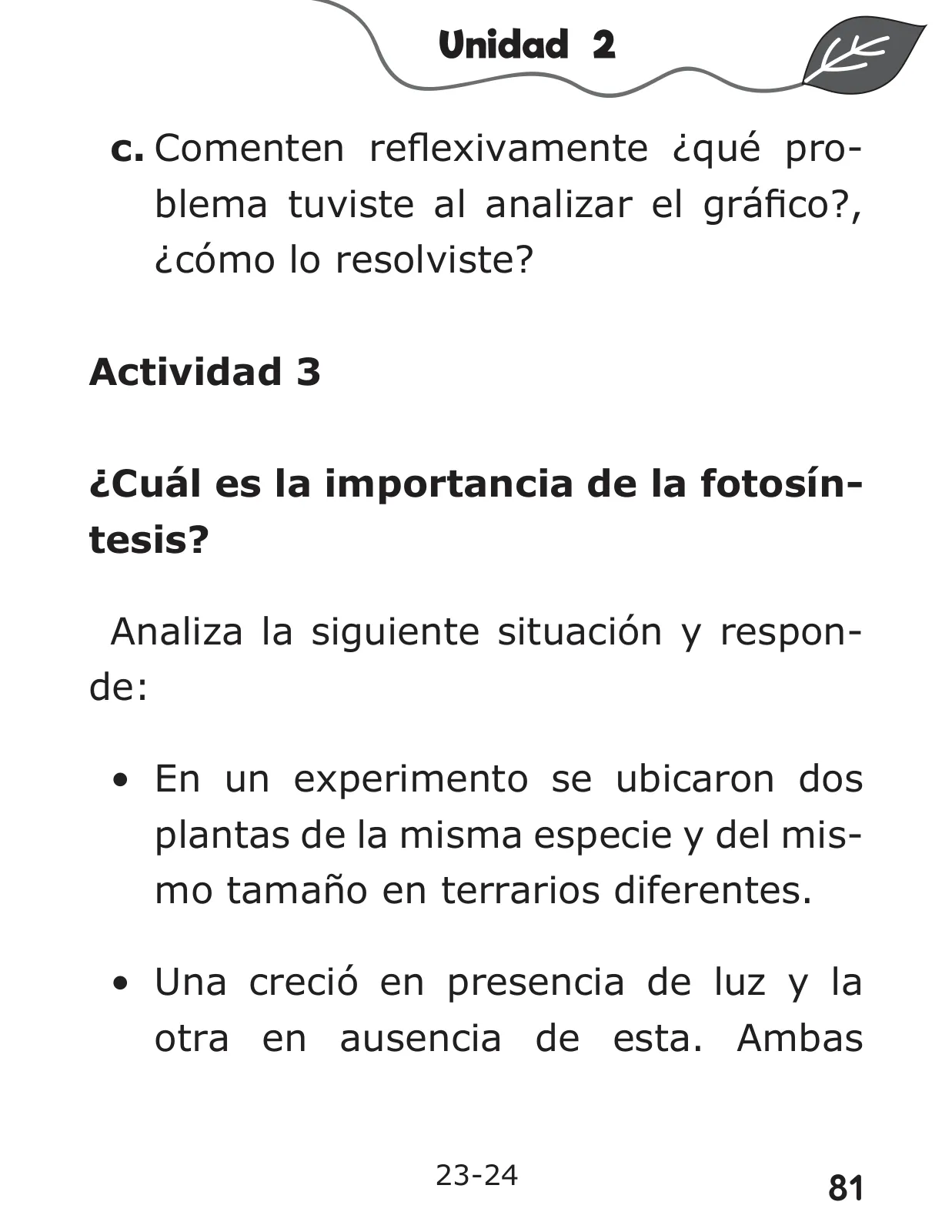 Unidad 2

c. Comenten reflexivamente ¿qué problema tuviste al analizar el gráfico?, ¿cómo lo resolviste?

Actividad 3

¿Cuál es la importancia de la fotosíntesis?

Analiza la siguiente situación y responde:

• En un experimento se ubicaron dos plantas de la misma especie y del mismo tamaño en terrarios diferentes.

• Una creció en presencia de luz y la otra en ausencia de esta. Ambas

23-24

81